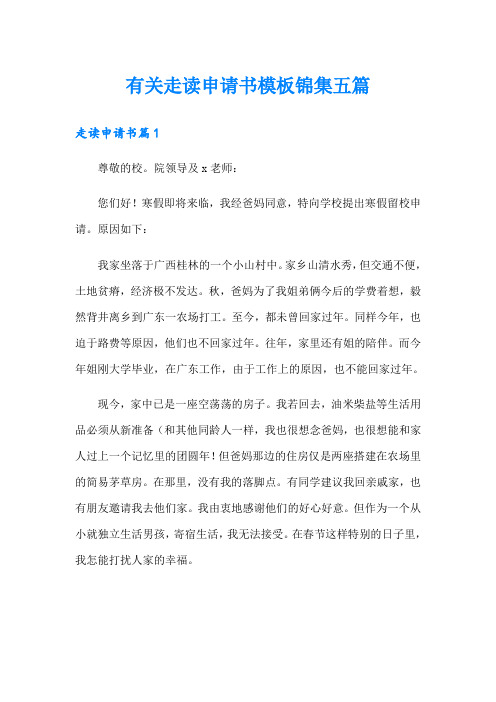 有关走读申请书模板锦集五篇

走读申请书篇1

尊敬的校。院领导及 x 老师：

您们好！寒假即将来临，我经爸妈同意，特向学校提出寒假留校申请。原因如下：

我家坐落于广西桂林的一个小山村中。家乡山清水秀，但交通不便，土地贫瘠，经济极不发达。秋，爸妈为了我姐弟俩今后的学费着想，毅然背井离乡到广东一农场打工。至今，都未曾回家过年。同样今年，也迫于路费等原因，他们也不回家过年。往年，家里还有姐的陪伴。而今年姐刚大学毕业，在广东工作，由于工作上的原因，也不能回家过年。

现今，家中已是一座空荡荡的房子。我若回去，油米柴盐等生活用品必须从新准备（和其他同龄人一样，我也很想念爸妈，也很想能和家人过上一个记忆里的团圆年！但爸妈那边的住房仅是两座搭建在农场里的简易茅草房。在那里，没有我的落脚点。有同学建议我回亲戚家，也有朋友邀请我去他们家。我由衷地感谢他们的好心好意。但作为一个从小就独立生活男孩，寄宿生活，我无法接受。在春节这样特别的日子里，我怎能打扰人家的幸福。